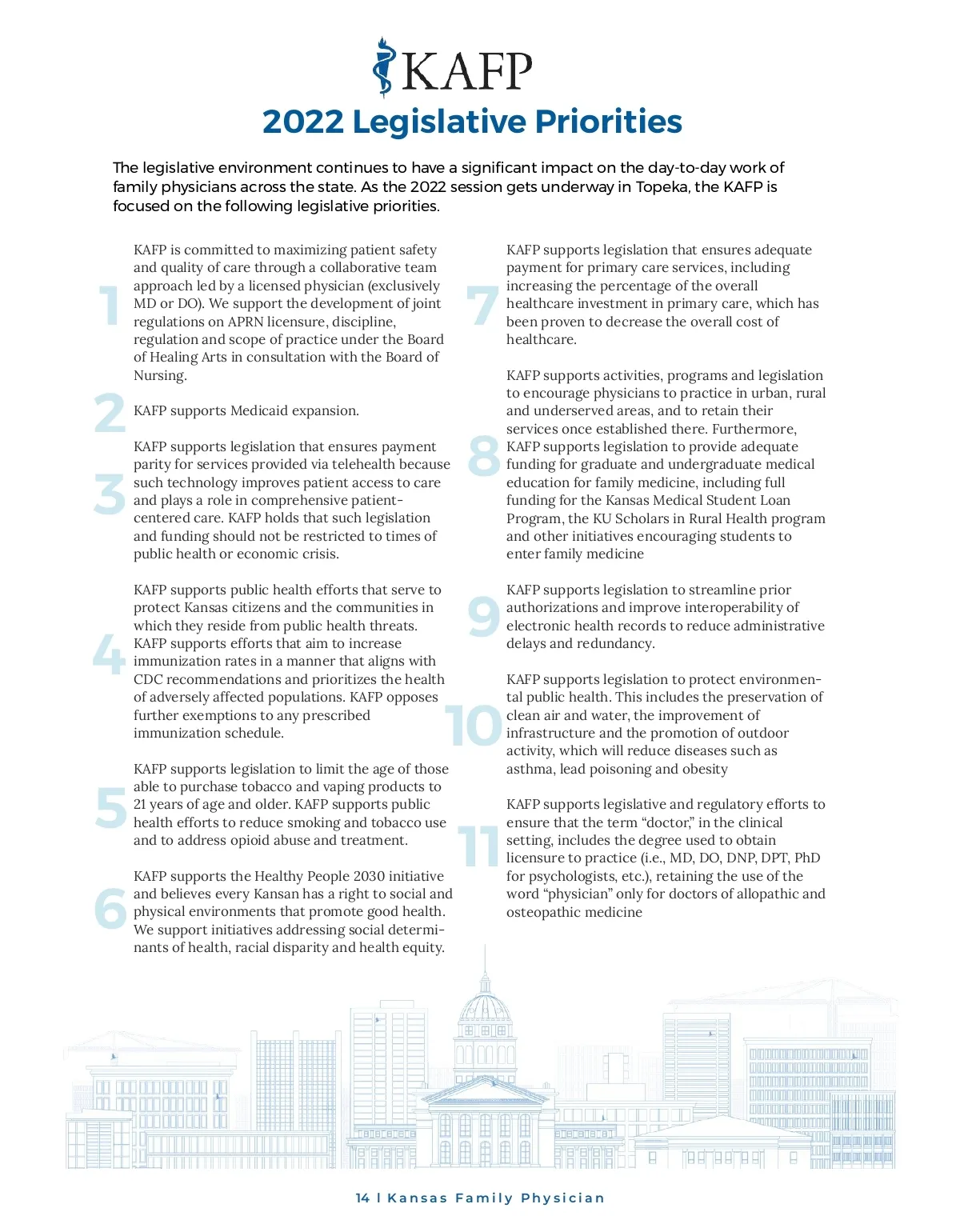 KAFP

2022 Legislative Priorities

The legislative environment continues to have a significant impact on the day-to-day work of family physicians across the state. As the 2022 session gets underway in Topeka, the KAFP is focused on the following legislative priorities.

1 KAFP is committed to maximizing patient safety and quality of care through a collaborative team approach led by a licensed physician (exclusively MD or DO). We support the development of joint regulations on APRN licensure, discipline, regulation and scope of practice under the Board of Healing Arts in consultation with the Board of Nursing.

2 KAFP supports Medicaid expansion.

3 KAFP supports legislation that ensures payment parity for services provided via telehealth because such technology improves patient access to care and plays a role in comprehensive patient-centered care. KAFP holds that such legislation and funding should not be restricted to times of public health or economic crisis.

4 KAFP supports public health efforts that serve to protect Kansas citizens and the communities in which they reside from public health threats. KAFP supports efforts that aim to increase immunization rates in a manner that aligns with CDC recommendations and prioritizes the health of adversely affected populations. KAFP opposes further exemptions to any prescribed immunization schedule.

5 KAFP supports legislation to limit the age of those able to purchase tobacco and vaping products to 21 years of age and older. KAFP supports public health efforts to reduce smoking and tobacco use and to address opioid abuse and treatment.

6 KAFP supports the Healthy People 2030 initiative and believes every Kansan has a right to social and physical environments that promote good health. We support initiatives addressing social determinants of health, racial disparity and health equity.

7 KAFP supports legislation that ensures adequate payment for primary care services, including increasing the percentage of the overall healthcare investment in primary care, which has been proven to decrease the overall cost of healthcare.

8 KAFP supports activities, programs and legislation to encourage physicians to practice in urban, rural and underserved areas, and to retain their services once established there. Furthermore, KAFP supports legislation to provide adequate funding for graduate and undergraduate medical education for family medicine, including full funding for the Kansas Medical Student Loan Program, the KU Scholars in Rural Health program and other initiatives encouraging students to enter family medicine

9 KAFP supports legislation to streamline prior authorizations and improve interoperability of electronic health records to reduce administrative delays and redundancy.

10 KAFP supports legislation to protect environmental public health. This includes the preservation of clean air and water, the improvement of infrastructure and the promotion of outdoor activity, which will reduce diseases such as asthma, lead poisoning and obesity

11 KAFP supports legislative and regulatory efforts to ensure that the term “doctor,” in the clinical setting, includes the degree used to obtain licensure to practice (i.e., MD, DO, DNP, DPT, PhD for psychologists, etc.), retaining the use of the word “physician” only for doctors of allopathic and osteopathic medicine

14 | Kansas Family Physician